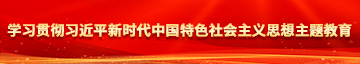 学习贯彻习近平新时代中国特色社会主义思想主题教育